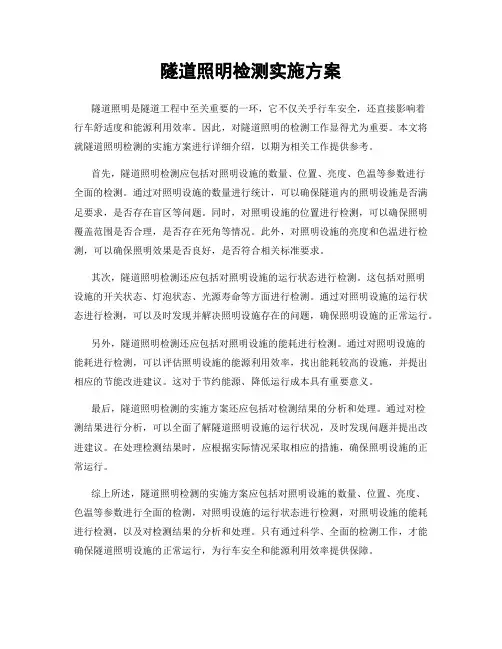 隧道照明检测实施方案

隧道照明是隧道工程中至关重要的一环，它不仅关乎行车安全，还直接影响着行车舒适度和能源利用效率。因此，对隧道照明的检测工作显得尤为重要。本文将就隧道照明检测的实施方案进行详细介绍，以期为相关工作提供参考。

首先，隧道照明检测应包括对照明设施的数量、位置、亮度、色温等参数进行全面的检测。通过对照明设施的数量进行统计，可以确保隧道内的照明设施是否满足要求，是否存在盲区等问题。同时，对照明设施的位置进行检测，可以确保照明覆盖范围是否合理，是否存在死角等情况。此外，对照明设施的亮度和色温进行检测，可以确保照明效果是否良好，是否符合相关标准要求。

其次，隧道照明检测还应包括对照明设施的运行状态进行检测。这包括对照明设施的开关状态、灯泡状态、光源寿命等方面进行检测。通过对照明设施的运行状态进行检测，可以及时发现并解决照明设施存在的问题，确保照明设施的正常运行。

另外，隧道照明检测还应包括对照明设施的能耗进行检测。通过对照明设施的能耗进行检测，可以评估照明设施的能源利用效率，找出能耗较高的设施，并提出相应的节能改进建议。这对于节约能源、降低运行成本具有重要意义。

最后，隧道照明检测的实施方案还应包括对检测结果的分析和处理。通过对检测结果进行分析，可以全面了解隧道照明设施的运行状况，及时发现问题并提出改进建议。在处理检测结果时，应根据实际情况采取相应的措施，确保照明设施的正常运行。

综上所述，隧道照明检测的实施方案应包括对照明设施的数量、位置、亮度、色温等参数进行全面的检测，对照明设施的运行状态进行检测，对照明设施的能耗进行检测，以及对检测结果的分析和处理。只有通过科学、全面的检测工作，才能确保隧道照明设施的正常运行，为行车安全和能源利用效率提供保障。